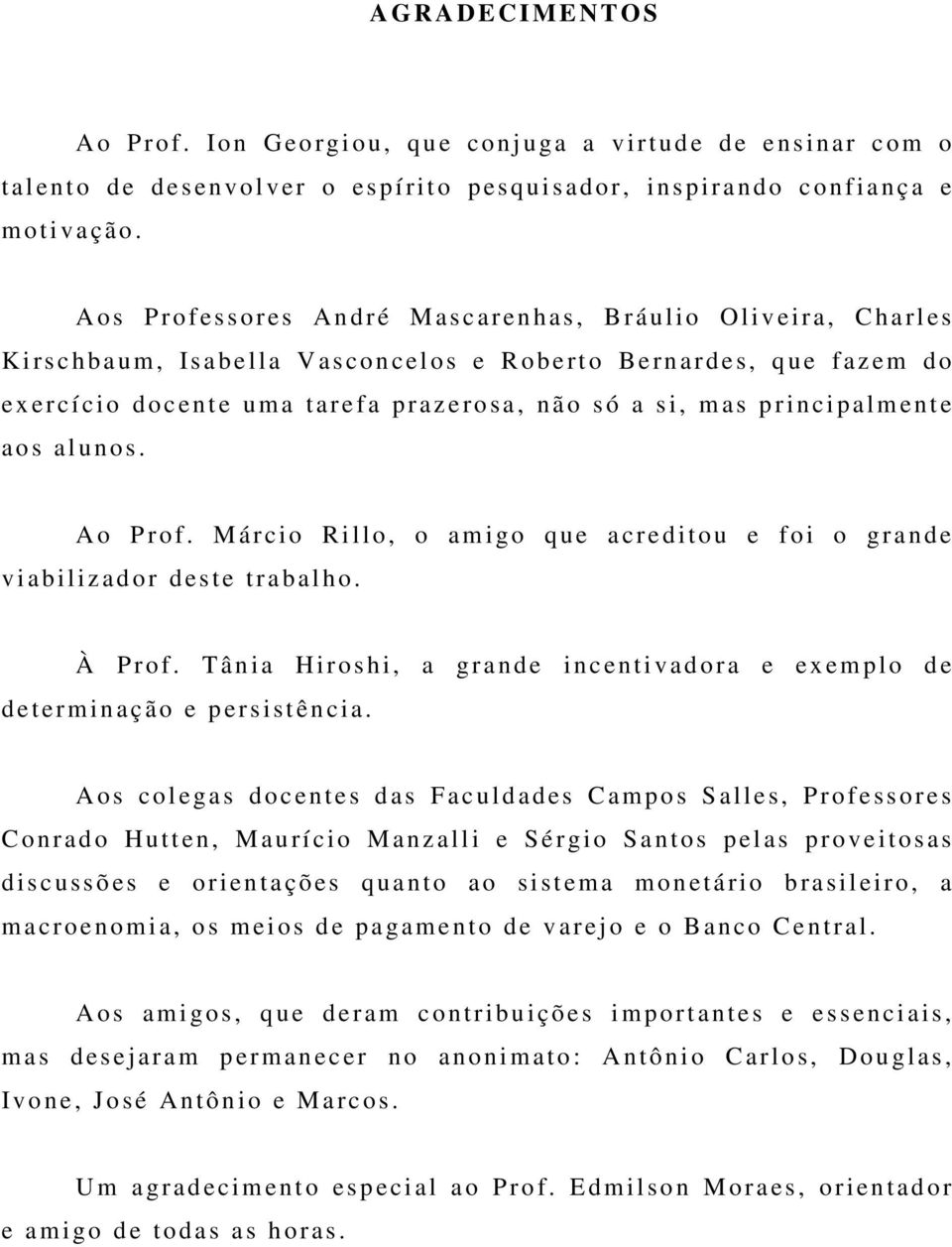 AGRADECIMENTOS

Ao Prof. Ion Georgiou, que conjuga a virtude de ensinar com o talento de desenvolver o espírito pesquisador, inspirando confiança e motivação.

Aos Professores André Mascarenhas, Bráulio Oliveira, Charles Kirschbaum, Isabella Vasconcelos e Roberto Bernardes, que fazem do exercício docente uma tarefa prazerosa, não só a si, mas principalmente aos alunos.

Ao Prof. Márcio Rillo, o amigo que acreditou e foi o grande viabilizador deste trabalho.

À Prof. Tânia Hiroshi, a grande incentivadora e exemplo de determinação e persistência.

Aos colegas docentes das Faculdades Campos Salles, Professores Conrado Hutten, Maurício Manzalli e Sérgio Santos pelas proveitosas discussões e orientações quanto ao sistema monetário brasileiro, a macroenomia, os meios de pagamento de varejo e o Banco Central.

Aos amigos, que deram contribuições importantes e essenciais, mas desejaram permanecer no anonimato: Antônio Carlos, Douglas, Ivone, José Antônio e Marcos.

Um agradecimento especial ao Prof. Edmilson Moraes, orientador e amigo de todas as horas.